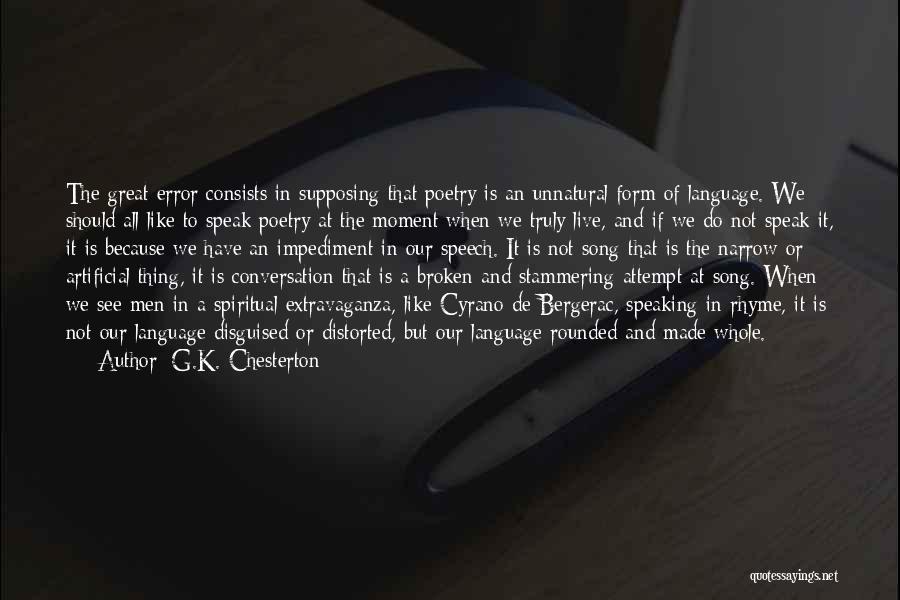 The great error consists in supposing that poetry is an unnatural form of language. We should all like to speak poetry at the moment when we truly live, and if we do not speak it, it is because we have an impediment in our speech. It is not song that is the narrow or artificial thing, it is conversation that is a broken and stammering attempt at song. When we see men in a spiritual extravaganza, like Cyrano de Bergerac, speaking in rhyme, it is not our language disguised or distorted, but our language rounded and made whole.

Author: G.K. Chesterton

quotessayings.net